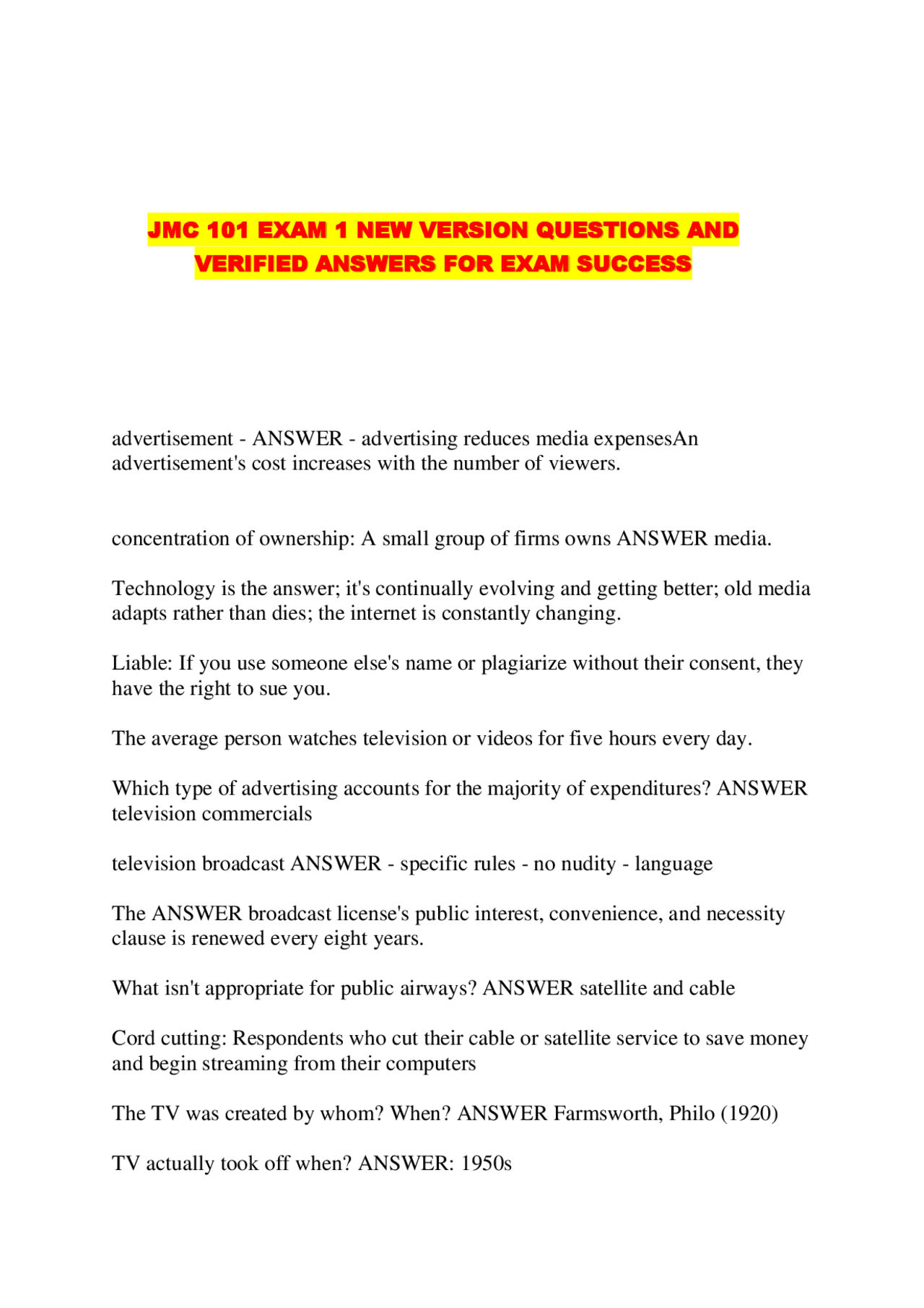 JMC 101 EXAM 1 NEW VERSION QUESTIONS AND VERIFIED ANSWERS FOR EXAM SUCCESS

advertisement - ANSWER - advertising reduces media expensesAn advertisement's cost increases with the number of viewers.

concentration of ownership: A small group of firms owns ANSWER media.

Technology is the answer; it's continually evolving and getting better; old media adapts rather than dies; the internet is constantly changing.

Liable: If you use someone else's name or plagiarize without their consent, they have the right to sue you.

The average person watches television or videos for five hours every day.

Which type of advertising accounts for the majority of expenditures? ANSWER television commercials

television broadcast ANSWER - specific rules - no nudity - language

The ANSWER broadcast license's public interest, convenience, and necessity clause is renewed every eight years.

What isn't appropriate for public airways? ANSWER satellite and cable

Cord cutting: Respondents who cut their cable or satellite service to save money and begin streaming from their computers

The TV was created by whom? When? ANSWER Farmsworth, Philo (1920)

TV actually took off when? ANSWER: 1950s